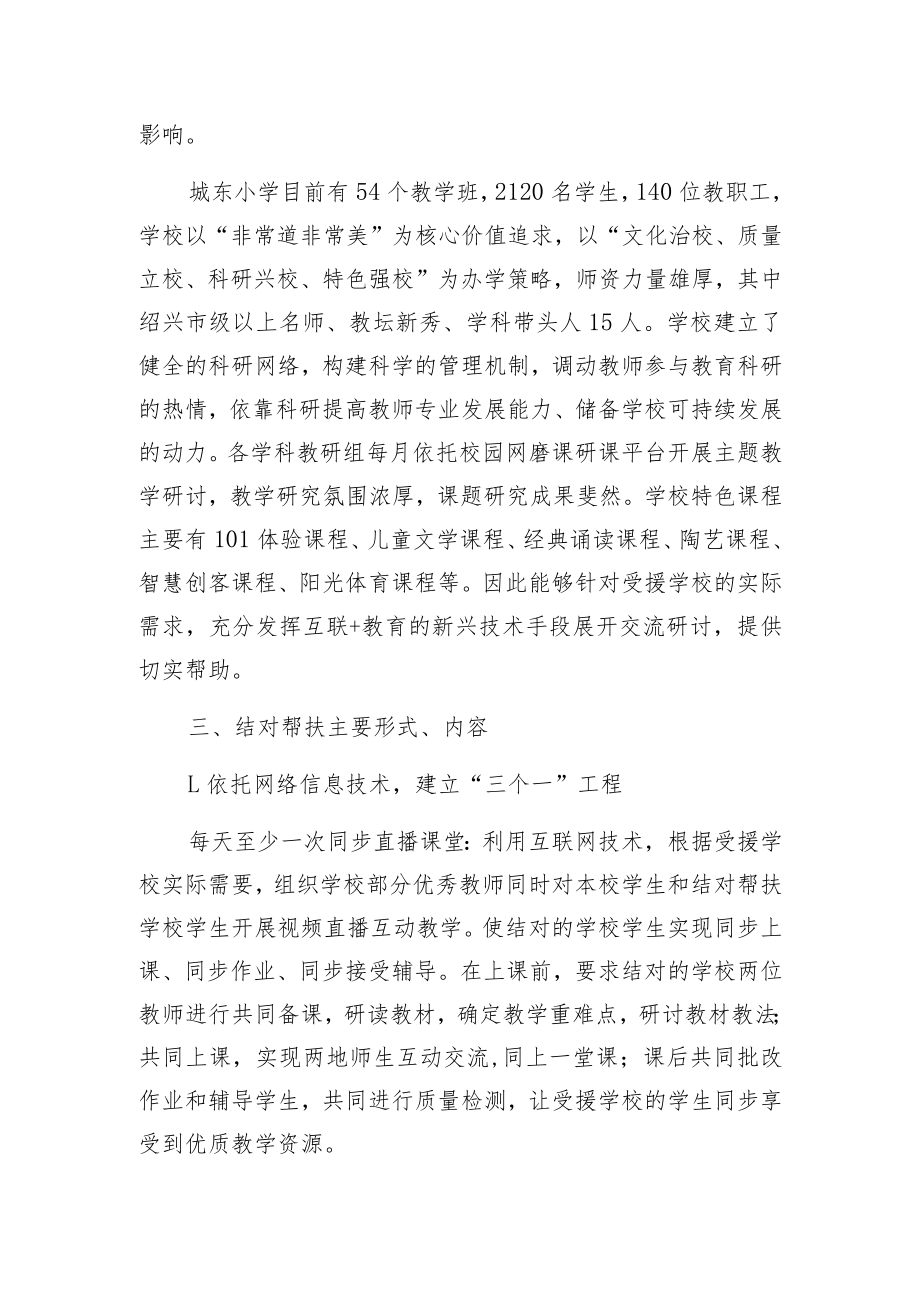 影响。

城东小学目前有54个教学班，2120名学生，140位教职工，学校以“非常道非常美”为核心价值追求，以“文化治校、质量立校、科研兴校、特色强校”为办学策略，师资力量雄厚，其中绍兴市级以上名师、教坛新秀、学科带头人15人。学校建立了健全的科研网络，构建科学的管理机制，调动教师参与教育科研的热情，依靠科研提高教师专业发展能力、储备学校可持续发展的动力。各学科教研组每月依托校园网磨课研课平台开展主题教学研讨，教学研究氛围浓厚，课题研究成果斐然。学校特色课程主要有101体验课程、儿童文学课程、经典诵读课程、陶艺课程、智慧创客课程、阳光体育课程等。因此能够针对受援学校的实际需求，充分发挥互联+教育的新兴技术手段展开交流研讨，提供切实帮助。

三、结对帮扶主要形式、内容

L依托网络信息技术，建立“三个一”工程

每天至少一次同步直播课堂:利用互联网技术，根据受援学校实际需要，组织学校部分优秀教师同时对本校学生和结对帮扶学校学生开展视频直播互动教学。使结对的学校学生实现同步上课、同步作业、同步接受辅导。在上课前，要求结对的学校两位教师进行共同备课，研读教材，确定教学重难点，研讨教材教法;共同上课，实现两地师生互动交流,同上一堂课；课后共同批改作业和辅导学生，共同进行质量检测，让受援学校的学生同步享受到优质教学资源。